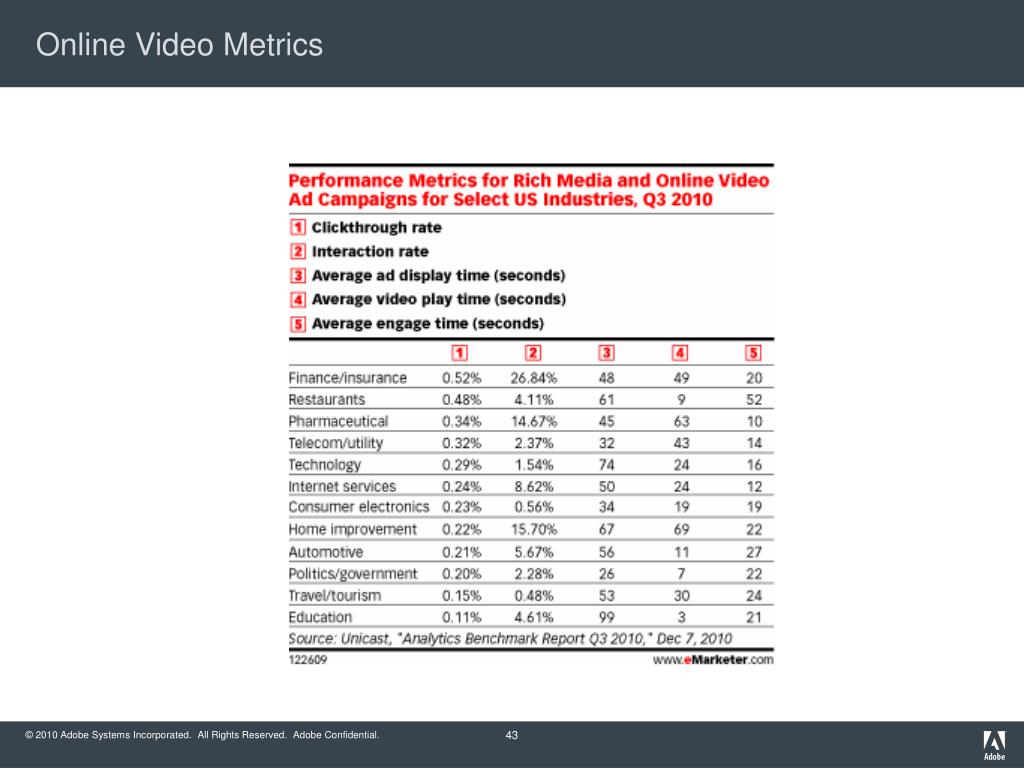 Online Video Metrics

Performance Metrics for Rich Media and Online Video Ad Campaigns for Select US Industries, Q3 2010

1 Clickthrough rate
2 Interaction rate
3 Average ad display time (seconds)
4 Average video play time (seconds)
5 Average engage time (seconds)

| | 1 | 2 | 3 | 4 | 5 |
|---|---|---|---|---|---|
| Finance/insurance | 0.52% | 26.84% | 48 | 49 | 20 |
| Restaurants | 0.48% | 4.11% | 61 | 9 | 52 |
| Pharmaceutical | 0.34% | 14.67% | 45 | 63 | 10 |
| Telecom/utility | 0.32% | 2.37% | 32 | 43 | 14 |
| Technology | 0.29% | 1.54% | 74 | 24 | 16 |
| Internet services | 0.24% | 8.62% | 50 | 24 | 12 |
| Consumer electronics | 0.23% | 0.56% | 34 | 19 | 19 |
| Home improvement | 0.22% | 15.70% | 67 | 69 | 22 |
| Automotive | 0.21% | 5.67% | 56 | 11 | 27 |
| Politics/government | 0.20% | 2.28% | 26 | 7 | 22 |
| Travel/tourism | 0.15% | 0.48% | 53 | 30 | 24 |
| Education | 0.11% | 4.61% | 99 | 3 | 21 |

Source: Unicast, "Analytics Benchmark Report Q3 2010," Dec 7, 2010
122609
www.eMarketer.com

© 2010 Adobe Systems Incorporated. All Rights Reserved. Adobe Confidential.
43
Adobe